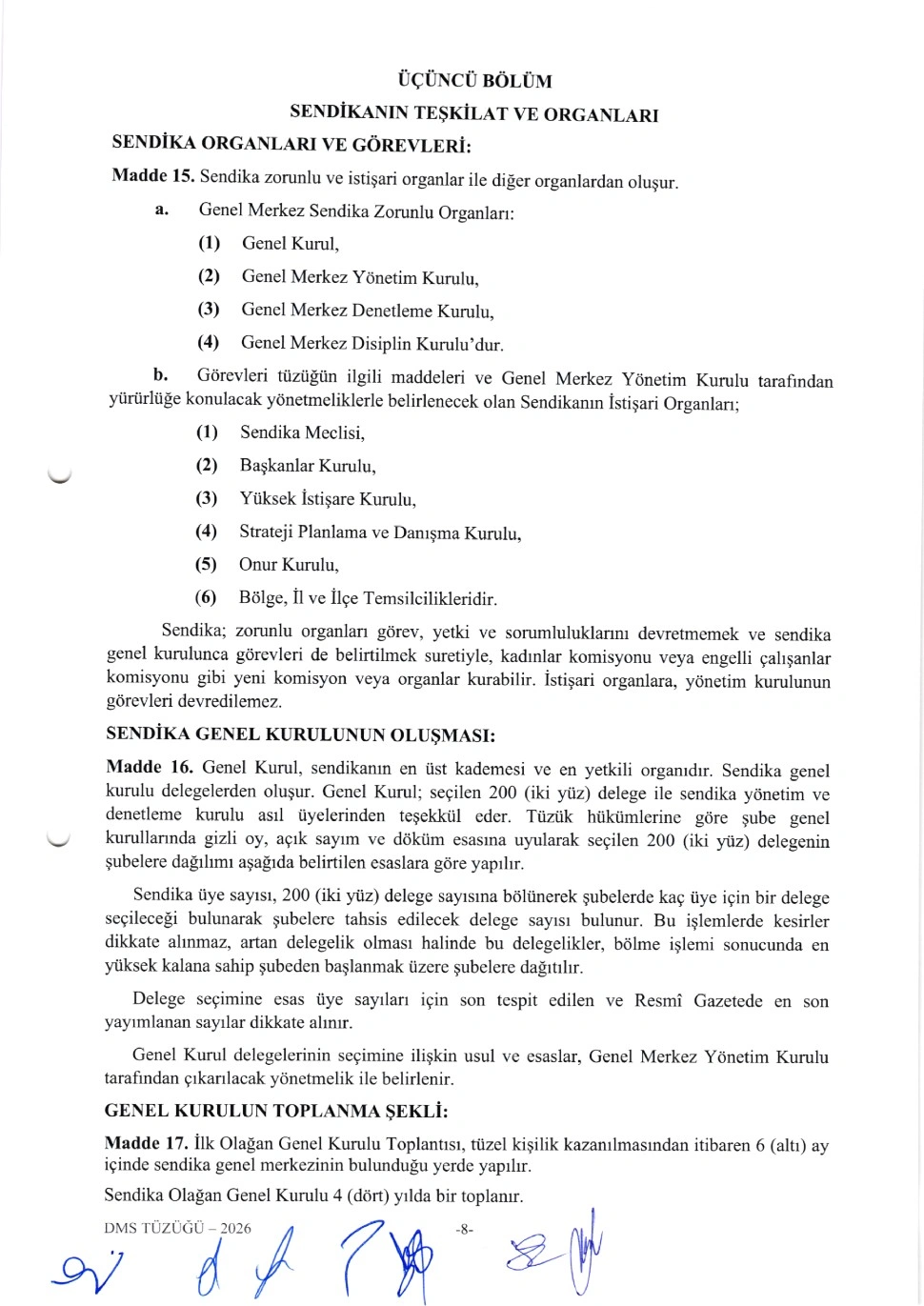 ÜÇÜNCÜ BÖLÜM

SENDİKANIN TEŞKİLAT VE ORGANLARI

SENDİKA ORGANLARI VE GÖREVLERİ:

Madde 15. Sendika zorunlu ve istişari organlar ile diğer organlardan oluşur.

a. Genel Merkez Sendika Zorunlu Organları:

(1) Genel Kurul,

(2) Genel Merkez Yönetim Kurulu,

(3) Genel Merkez Denetleme Kurulu,

(4) Genel Merkez Disiplin Kurulu'dur.

b. Görevleri tüzüğün ilgili maddeleri ve Genel Merkez Yönetim Kurulu tarafından yürürlüğe konulacak yönetmeliklerle belirlenecek olan Sendikanın İstişari Organları;

(1) Sendika Meclisi,

(2) Başkanlar Kurulu,

(3) Yüksek İstişare Kurulu,

(4) Strateji Planlama ve Danışma Kurulu,

(5) Onur Kurulu,

(6) Bölge, İl ve İlçe Temsilcilikleridir.

Sendika; zorunlu organları görev, yetki ve sorumluluklarını devretmemek ve sendika genel kurulunca görevleri de belirtilmek suretiyle, kadınlar komisyonu veya engelli çalışanlar komisyonu gibi yeni komisyon veya organlar kurabilir. İstişari organlara, yönetim kurulunun görevleri devredilemez.

SENDİKA GENEL KURULUNUN OLUŞMASI:

Madde 16. Genel Kurul, sendikanın en üst kademesi ve en yetkili organıdır. Sendika genel kurulu delegelerden oluşur. Genel Kurul; seçilen 200 (iki yüz) delege ile sendika yönetim ve denetleme kurulu asıl üyelerinden teşekkül eder. Tüzük hükümlerine göre şube genel kurullarında gizli oy, açık sayım ve döküm esasına uyularak seçilen 200 (iki yüz) delegenin şubelere dağılımı aşağıda belirtilen esaslara göre yapılır.

Sendika üye sayısı, 200 (iki yüz) delege sayısına bölünerek şubelerde kaç üye için bir delege seçileceği bulunarak şubelere tahsis edilecek delege sayısı bulunur. Bu işlemlerde kesirler dikkate alınmaz, artan delegelik olması halinde bu delegelikler, bölme işlemi sonucunda en yüksek kalana sahip şubeden başlanmak üzere şubelere dağıtılır.

Delege seçimine esas üye sayıları için son tespit edilen ve Resmî Gazetede en son yayımlanan sayılar dikkate alınır.

Genel Kurul delegelerinin seçimine ilişkin usul ve esaslar, Genel Merkez Yönetim Kurulu tarafından çıkarılacak yönetmelik ile belirlenir.

GENEL KURULUN TOPLANMA ŞEKLİ:

Madde 17. İlk Olağan Genel Kurulu Toplantısı, tüzel kişilik kazanılmasından itibaren 6 (altı) ay içinde sendika genel merkezinin bulunduğu yerde yapılır.

Sendika Olağan Genel Kurulu 4 (dört) yılda bir toplanır.

DMS TÜZÜĞÜ – 2026 -8-